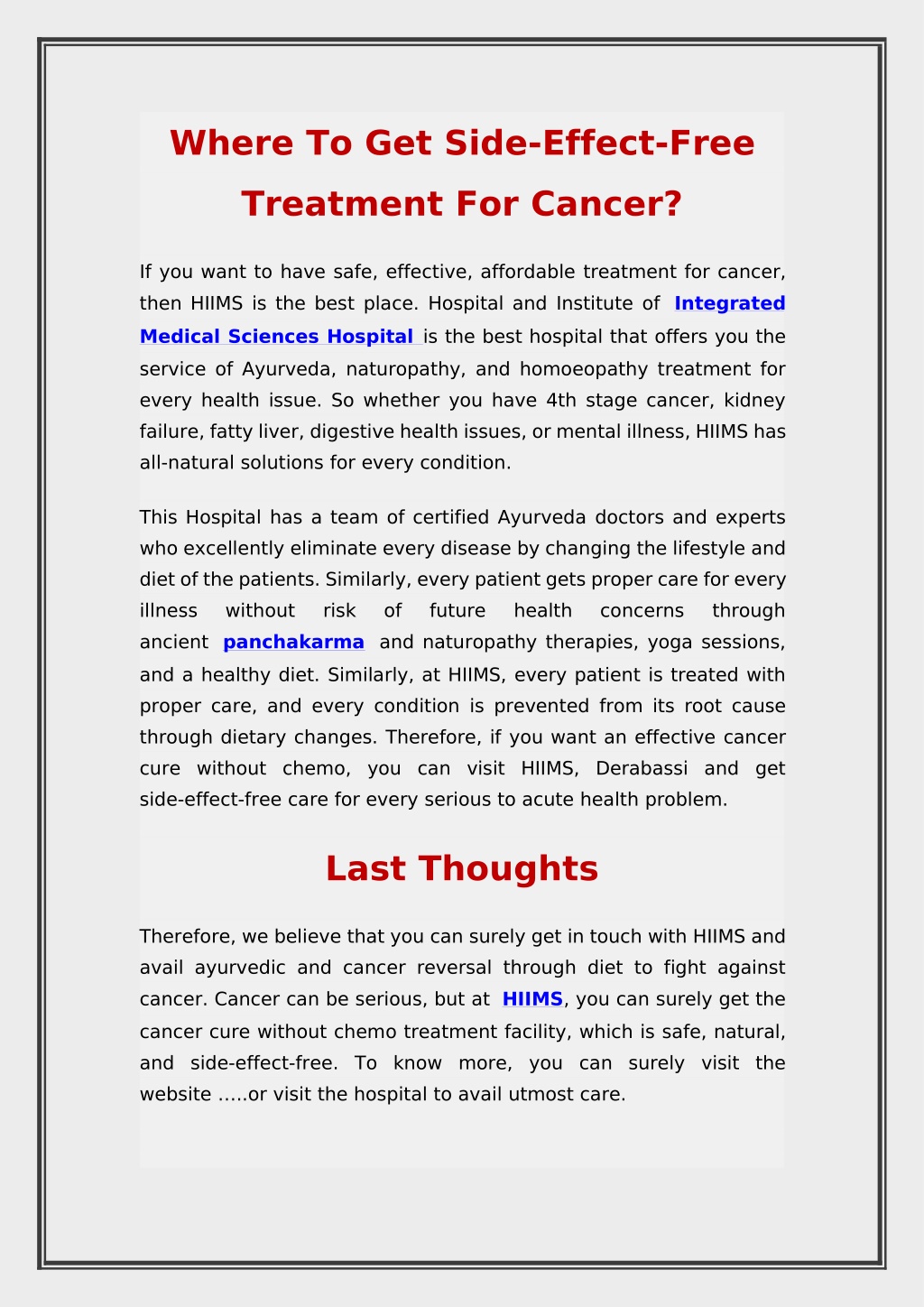 Where To Get Side-Effect-Free Treatment For Cancer?

If you want to have safe, effective, affordable treatment for cancer, then HIIMS is the best place. Hospital and Institute of Integrated Medical Sciences Hospital is the best hospital that offers you the service of Ayurveda, naturopathy, and homoeopathy treatment for every health issue. So whether you have 4th stage cancer, kidney failure, fatty liver, digestive health issues, or mental illness, HIIMS has all-natural solutions for every condition.

This Hospital has a team of certified Ayurveda doctors and experts who excellently eliminate every disease by changing the lifestyle and diet of the patients. Similarly, every patient gets proper care for every illness without risk of future health concerns through ancient panchakarma and naturopathy therapies, yoga sessions, and a healthy diet. Similarly, at HIIMS, every patient is treated with proper care, and every condition is prevented from its root cause through dietary changes. Therefore, if you want an effective cancer cure without chemo, you can visit HIIMS, Derabassi and get side-effect-free care for every serious to acute health problem.

Last Thoughts

Therefore, we believe that you can surely get in touch with HIIMS and avail ayurvedic and cancer reversal through diet to fight against cancer. Cancer can be serious, but at HIIMS, you can surely get the cancer cure without chemo treatment facility, which is safe, natural, and side-effect-free. To know more, you can surely visit the website …..or visit the hospital to avail utmost care.